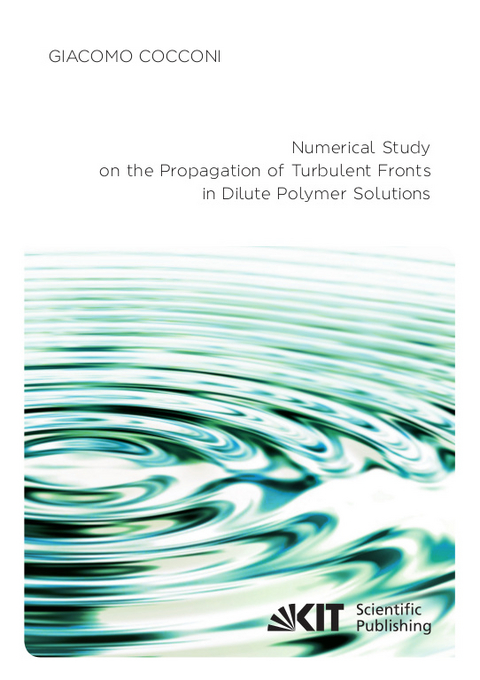 GIACOMO COCCONI

Numerical Study
on the Propagation of Turbulent Fronts
in Dilute Polymer Solutions

KIT Scientific Publishing